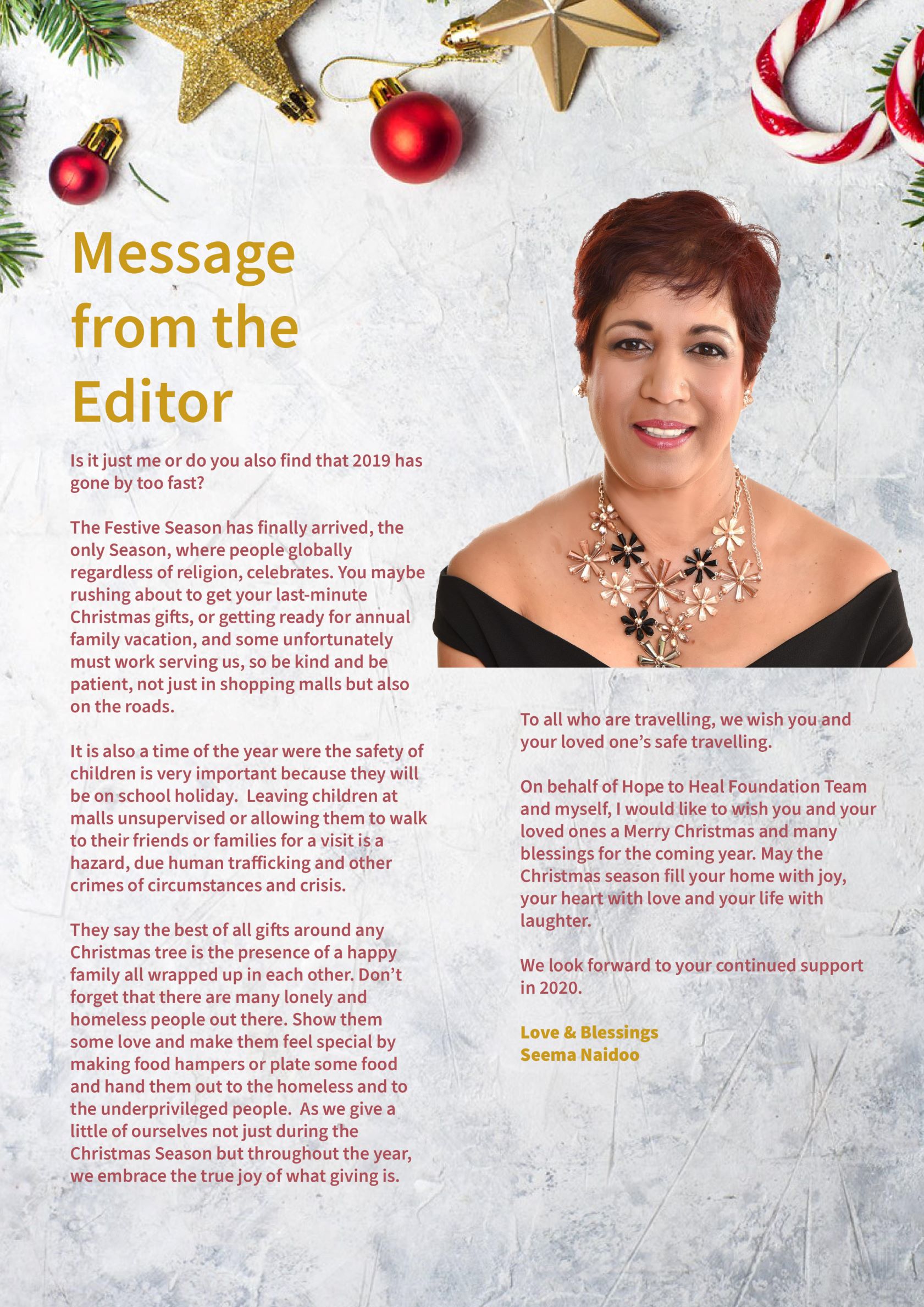 Message from the Editor

Is it just me or do you also find that 2019 has gone by too fast?

The Festive Season has finally arrived, the only Season, where people globally regardless of religion, celebrates. You maybe rushing about to get your last-minute Christmas gifts, or getting ready for annual family vacation, and some unfortunately must work serving us, so be kind and be patient, not just in shopping malls but also on the roads.

It is also a time of the year were the safety of children is very important because they will be on school holiday. Leaving children at malls unsupervised or allowing them to walk to their friends or families for a visit is a hazard, due human trafficking and other crimes of circumstances and crisis.

They say the best of all gifts around any Christmas tree is the presence of a happy family all wrapped up in each other. Don't forget that there are many lonely and homeless people out there. Show them some love and make them feel special by making food hampers or plate some food and hand them out to the homeless and to the underprivileged people. As we give a little of ourselves not just during the Christmas Season but throughout the year, we embrace the true joy of what giving is.

To all who are travelling, we wish you and your loved one's safe travelling.

On behalf of Hope to Heal Foundation Team and myself, I would like to wish you and your loved ones a Merry Christmas and many blessings for the coming year. May the Christmas season fill your home with joy, your heart with love and your life with laughter.

We look forward to your continued support in 2020.

Love & Blessings
Seema Naidoo